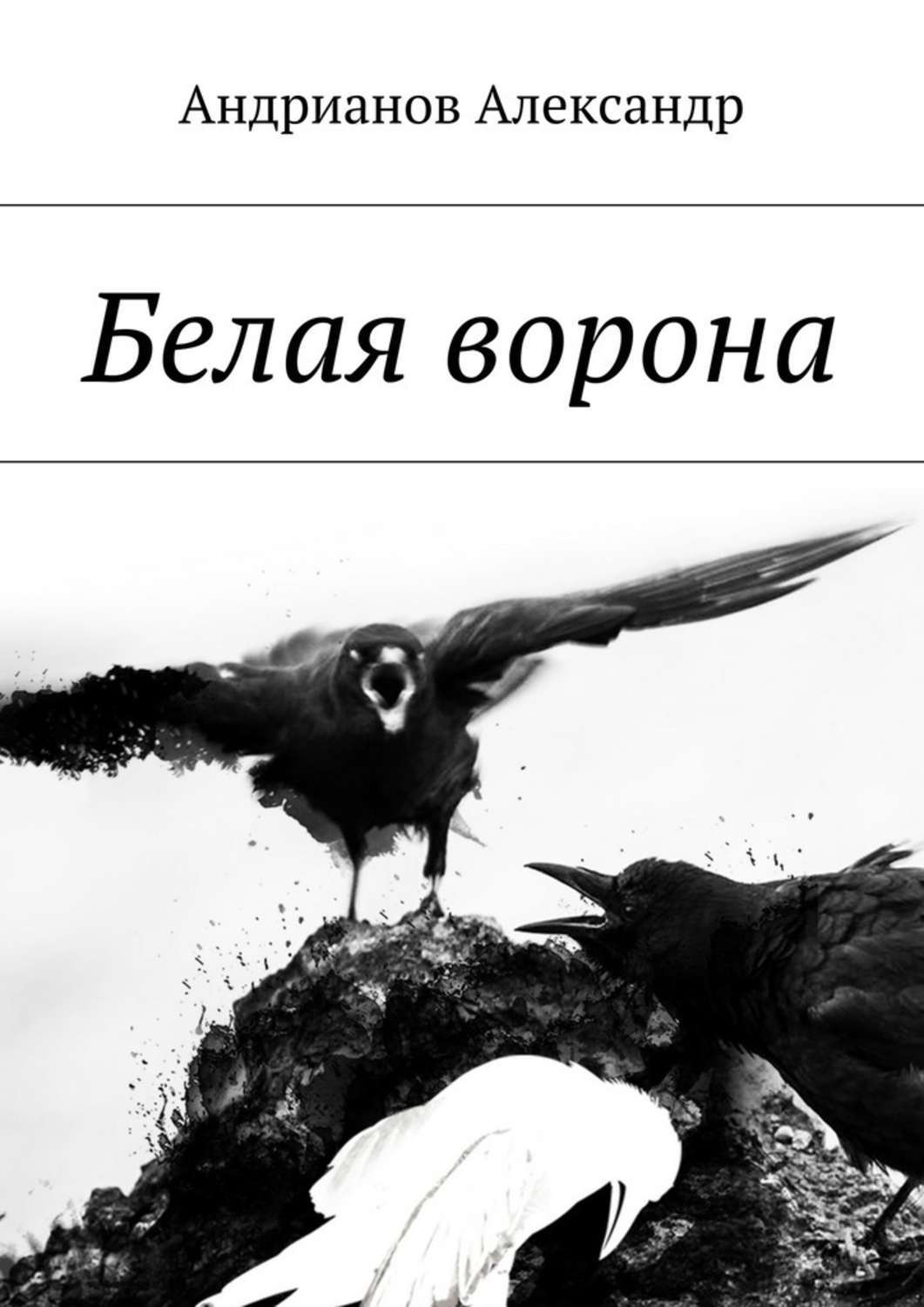 Андрианов Александр

Белая ворона